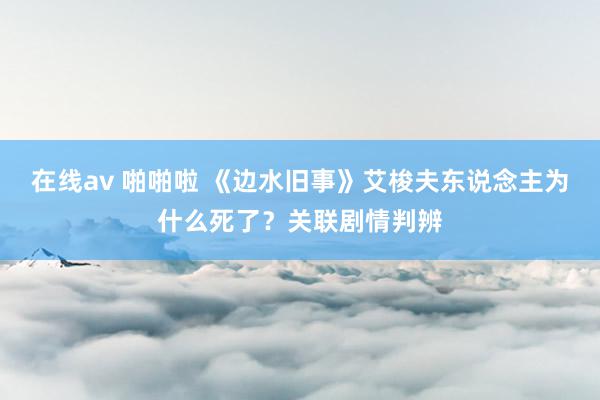 在线av 啪啪啦 《边水旧事》艾梭夫东说念主为什么死了？关联剧情判辨